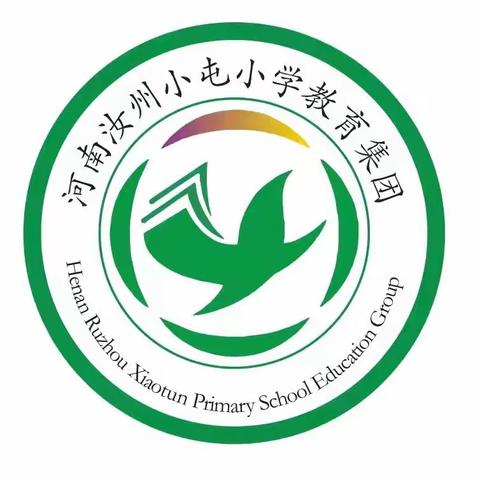 河南汝州小屯小学教育集团

Henan Ruzhou Xiaotun Primary School Education Group